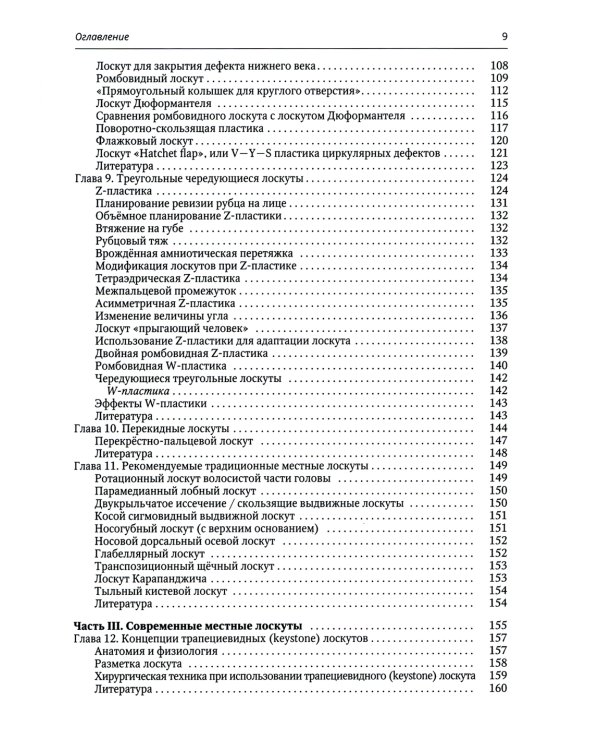 Оглавление 9

Лоскут для закрытия дефекта нижнего века 108
Ромбовидный лоскут 109
«Прямоугольный колышек для круглого отверстия» 112
Лоскут Дюформантеля 115
Сравнения ромбовидного лоскута с лоскутом Дюформантеля 116
Поворотно-скользящая пластика 117
Флажковый лоскут 120
Лоскут «Hatchet flap», или V—Y—S пластика циркулярных дефектов 121
Литература 123
Глава 9. Треугольные чередующиеся лоскуты 124
Z-пластика 124
Планирование ревизии рубца на лице 131
Объёмное планирование Z-пластики 132
Втяжение на губе 132
Рубцовый тяж 132
Врождённая амниотическая перетяжка 133
Модификация лоскутов при Z-пластике 134
Тетраэдрическая Z-пластика 134
Межпальцевой промежуток 135
Асимметричная Z-пластика 135
Изменение величины угла 136
Лоскут «прыгающий человек» 137
Использование Z-пластики для адаптации лоскута 138
Двойная ромбовидная Z-пластика 139
Ромбовидная W-пластика 140
Чередующиеся треугольные лоскуты 142
W-пластика 142
Эффекты W-пластики 143
Литература 143
Глава 10. Перекидные лоскуты 144
Перекрёстно-пальцевой лоскут 147
Литература 148
Глава 11. Рекомендуемые традиционные местные лоскуты 149
Ротационный лоскут волосистой части головы 149
Парамедианный лобный лоскут 150
Двукрыльчатое иссечение / скользящие выдвижные лоскуты 150
Косой сигмовидный выдвижной лоскут 151
Носогубный лоскут (с верхним основанием) 151
Носовой дорсальный осевой лоскут 152
Глабеллярный лоскут 152
Транспозиционный щёчный лоскут 153
Лоскут Карапанджича 153
Тыльный кистевой лоскут 154
Литература 154

Часть III. Современные местные лоскуты 155
Глава 12. Концепции трапециевидных (keystone) лоскутов 157
Анатомия и физиология 157
Разметка лоскута 158
Хирургическая техника при использовании трапециевидного (keystone) лоскута 159
Литература 160